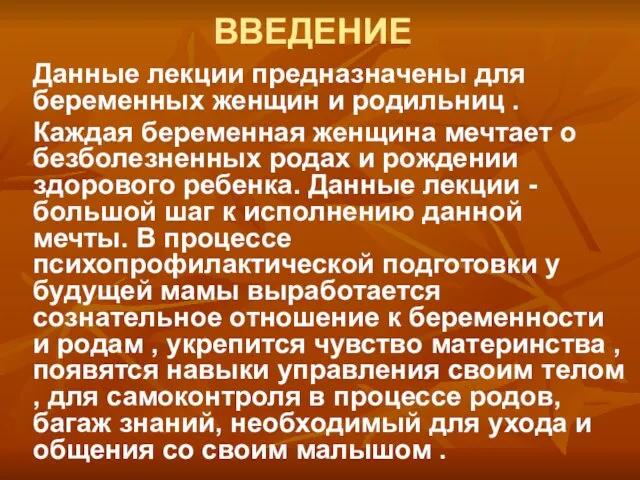 ВВЕДЕНИЕ

Данные лекции предназначены для беременных женщин и родильниц .

Каждая беременная женщина мечтает о безболезненных родах и рождении здорового ребенка. Данные лекции - большой шаг к исполнению данной мечты. В процессе психопрофилактической подготовки у будущей мамы выработается сознательное отношение к беременности и родам , укрепится чувство материнства , появятся навыки управления своим телом , для самоконтроля в процессе родов, багаж знаний, необходимый для ухода и общения со своим малышом .